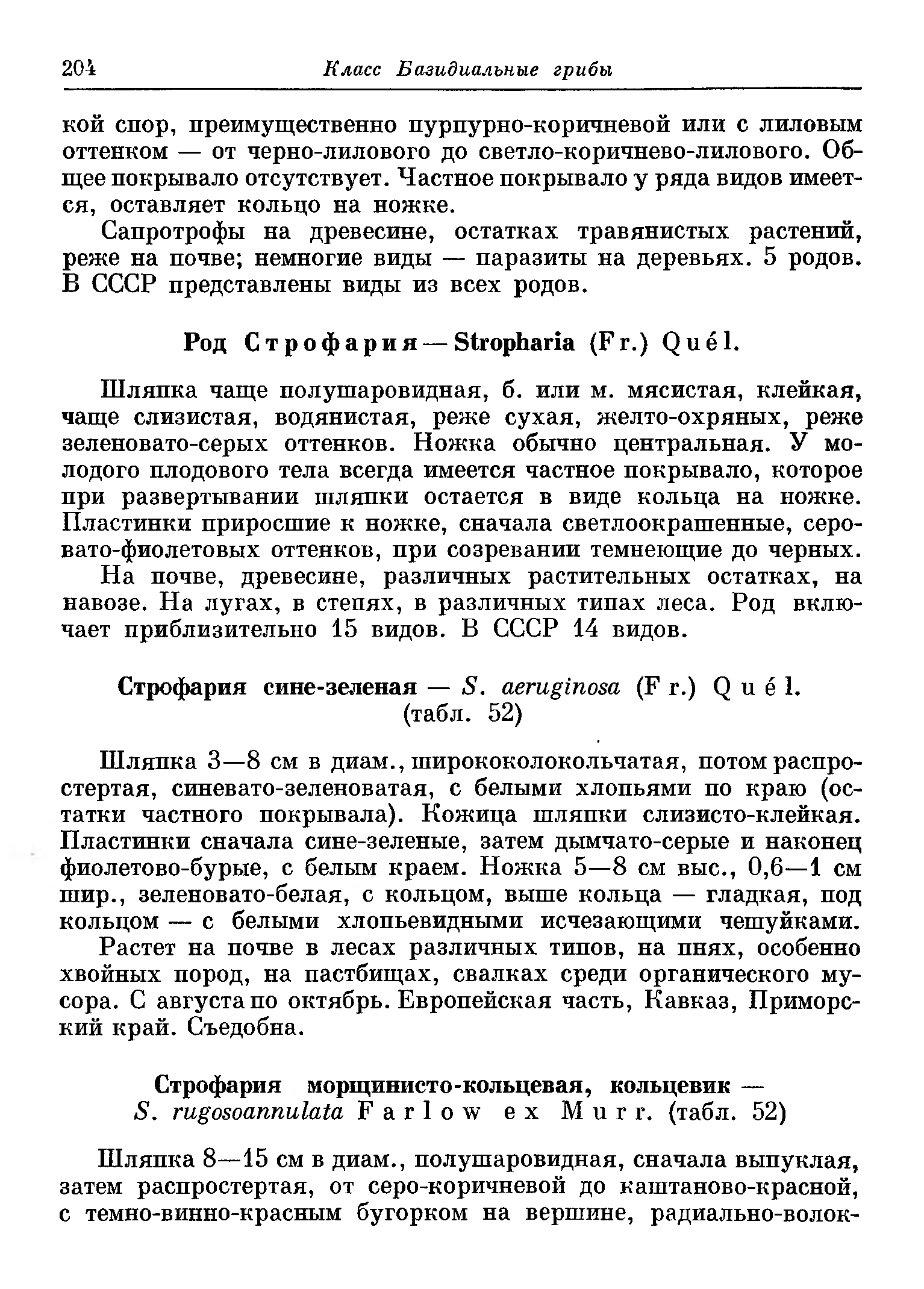 204 Класс Базидиальные грибы

кой спор, преимущественно пурпурно-коричневой или с лиловым оттенком — от черно-лилового до светло-коричнево-лилового. Общее покрывало отсутствует. Частное покрывало у ряда видов имеется, оставляет кольцо на ножке.

Сапротрофы на древесине, остатках травянистых растений, реже на почве; немногие виды — паразиты на деревьях. 5 родов. В СССР представлены виды из всех родов.

Род Строфария — Stropharia (Fr.) Quél.

Шляпка чаще полушаровидная, б. или м. мясистая, клейкая, чаще слизистая, водянистая, реже сухая, желто-охряных, реже зеленовато-серых оттенков. Ножка обычно центральная. У молодого плодового тела всегда имеется частное покрывало, которое при развертывании шляпки остается в виде кольца на ножке. Пластинки приросшие к ножке, сначала светлоокрашенные, серовато-фиолетовых оттенков, при созревании темнеющие до черных.

На почве, древесине, различных растительных остатках, на навозе. На лугах, в степях, в различных типах леса. Род включает приблизительно 15 видов. В СССР 14 видов.

Строфария сине-зеленая — S. aeruginosa (Fr.) Quél. (табл. 52)

Шляпка 3—8 см в диам., ширококолокольчатая, потом распростертая, синевато-зеленоватая, с белыми хлопьями по краю (остатки частного покрывала). Кожица шляпки слизисто-клейкая. Пластинки сначала сине-зеленые, затем дымчато-серые и наконец фиолетово-бурые, с белым краем. Ножка 5—8 см выс., 0,6—1 см шир., зеленовато-белая, с кольцом, выше кольца — гладкая, под кольцом — с белыми хлопьевидными исчезающими чешуйками.

Растет на почве в лесах различных типов, на пнях, особенно хвойных пород, на пастбищах, свалках среди органического мусора. С августа по октябрь. Европейская часть, Кавказ, Приморский край. Съедобна.

Строфария морщинисто-кольцевая, кольцевик — S. rugosoannulata Farlow ex Murr. (табл. 52)

Шляпка 8—15 см в диам., полушаровидная, сначала выпуклая, затем распростертая, от серо-коричневой до каштаново-красной, с темно-винно-красным бугорком на вершине, радиально-волок-